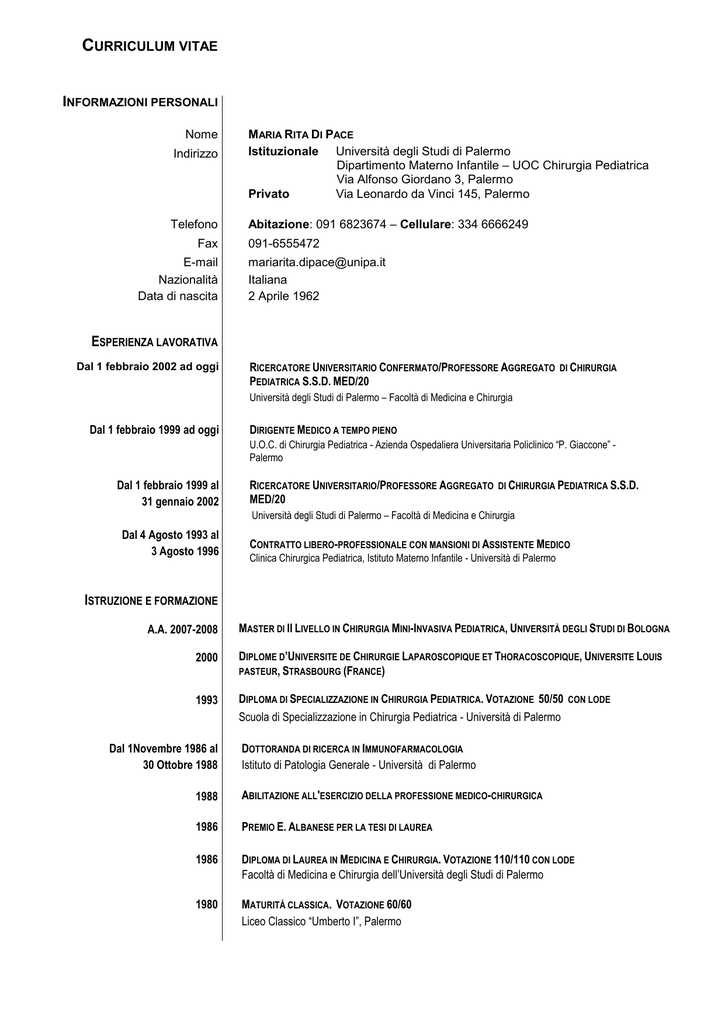 CURRICULUM VITAE

INFORMAZIONI PERSONALI

Nome MARIA RITA DI PACE
Indirizzo **Istituzionale** Università degli Studi di Palermo
Dipartimento Materno Infantile – UOC Chirurgia Pediatrica
Via Alfonso Giordano 3, Palermo
**Privato** Via Leonardo da Vinci 145, Palermo

Telefono **Abitazione**: 091 6823674 – **Cellulare**: 334 6666249
Fax 091-6555472
E-mail mariarita.dipace@unipa.it
Nazionalità Italiana
Data di nascita 2 Aprile 1962

ESPERIENZA LAVORATIVA

Dal 1 febbraio 2002 ad oggi
RICERCATORE UNIVERSITARIO CONFERMATO/PROFESSORE AGGREGATO DI CHIRURGIA PEDIATRICA S.S.D. MED/20
Università degli Studi di Palermo – Facoltà di Medicina e Chirurgia

Dal 1 febbraio 1999 ad oggi
DIRIGENTE MEDICO A TEMPO PIENO
U.O.C. di Chirurgia Pediatrica - Azienda Ospedaliera Universitaria Policlinico "P. Giaccone" - Palermo

Dal 1 febbraio 1999 al 31 gennaio 2002
RICERCATORE UNIVERSITARIO/PROFESSORE AGGREGATO DI CHIRURGIA PEDIATRICA S.S.D. MED/20
Università degli Studi di Palermo – Facoltà di Medicina e Chirurgia

Dal 4 Agosto 1993 al 3 Agosto 1996
CONTRATTO LIBERO-PROFESSIONALE CON MANSIONI DI ASSISTENTE MEDICO
Clinica Chirurgica Pediatrica, Istituto Materno Infantile - Università di Palermo

ISTRUZIONE E FORMAZIONE

A.A. 2007-2008
MASTER DI II LIVELLO IN CHIRURGIA MINI-INVASIVA PEDIATRICA, UNIVERSITÀ DEGLI STUDI DI BOLOGNA

2000
DIPLOME D'UNIVERSITE DE CHIRURGIE LAPAROSCOPIQUE ET THORACOSCOPIQUE, UNIVERSITE LOUIS PASTEUR, STRASBOURG (FRANCE)

1993
DIPLOMA DI SPECIALIZZAZIONE IN CHIRURGIA PEDIATRICA. VOTAZIONE 50/50 CON LODE
Scuola di Specializzazione in Chirurgia Pediatrica - Università di Palermo

Dal 1Novembre 1986 al 30 Ottobre 1988
DOTTORANDA DI RICERCA IN IMMUNOFARMACOLOGIA
Istituto di Patologia Generale - Università di Palermo

1988
ABILITAZIONE ALL'ESERCIZIO DELLA PROFESSIONE MEDICO-CHIRURGICA

1986
PREMIO E. ALBANESE PER LA TESI DI LAUREA

1986
DIPLOMA DI LAUREA IN MEDICINA E CHIRURGIA. VOTAZIONE 110/110 CON LODE
Facoltà di Medicina e Chirurgia dell'Università degli Studi di Palermo

1980
MATURITÀ CLASSICA. VOTAZIONE 60/60
Liceo Classico "Umberto I", Palermo